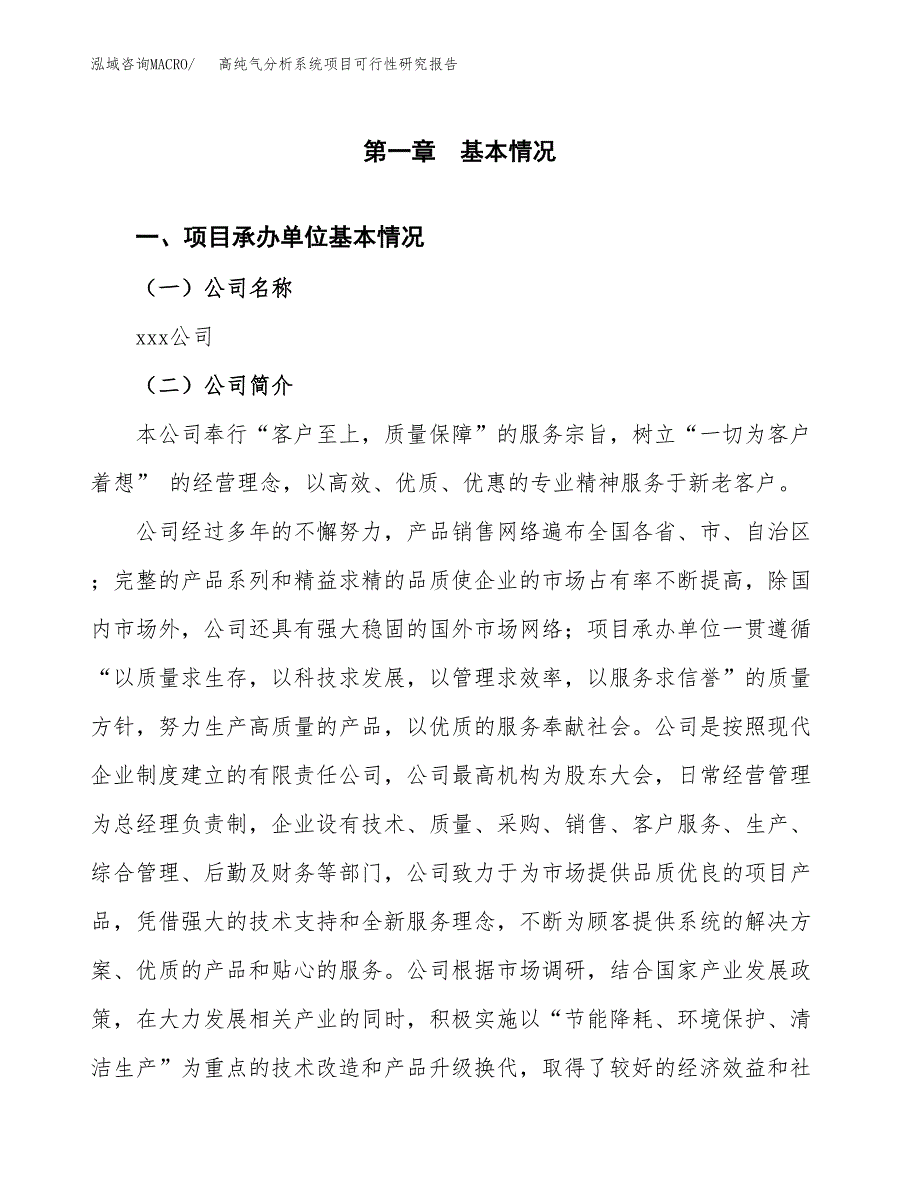 泓域咨询MACRO/　高纯气分析系统项目可行性研究报告

第一章　基本情况

一、项目承办单位基本情况

（一）公司名称

xxx公司

（二）公司简介

本公司奉行“客户至上，质量保障”的服务宗旨，树立“一切为客户着想” 的经营理念，以高效、优质、优惠的专业精神服务于新老客户。

公司经过多年的不懈努力，产品销售网络遍布全国各省、市、自治区；完整的产品系列和精益求精的品质使企业的市场占有率不断提高，除国内市场外，公司还具有强大稳固的国外市场网络；项目承办单位一贯遵循“以质量求生存，以科技求发展，以管理求效率，以服务求信誉”的质量方针，努力生产高质量的产品，以优质的服务奉献社会。公司是按照现代企业制度建立的有限责任公司，公司最高机构为股东大会，日常经营管理为总经理负责制，企业设有技术、质量、采购、销售、客户服务、生产、综合管理、后勤及财务等部门，公司致力于为市场提供品质优良的项目产品，凭借强大的技术支持和全新服务理念，不断为顾客提供系统的解决方案、优质的产品和贴心的服务。公司根据市场调研，结合国家产业发展政策，在大力发展相关产业的同时，积极实施以“节能降耗、环境保护、清洁生产”为重点的技术改造和产品升级换代，取得了较好的经济效益和社